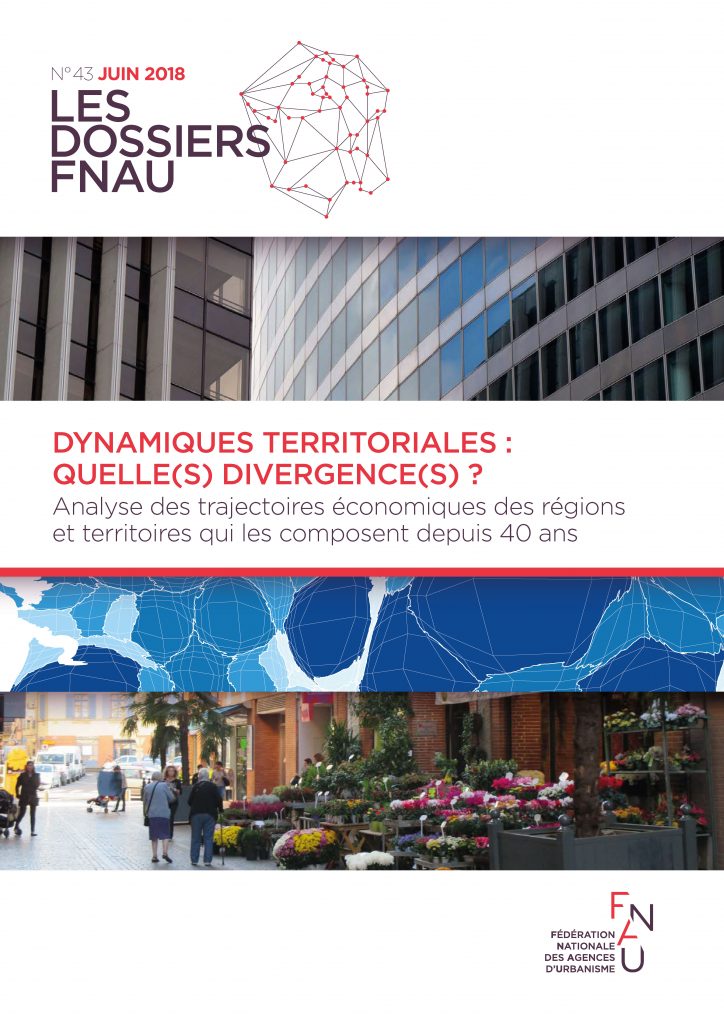 N°43 JUIN 2018
LES DOSSIERS FNAU

DYNAMIQUES TERRITORIALES : QUELLE(S) DIVERGENCE(S) ?
Analyse des trajectoires économiques des régions et territoires qui les composent depuis 40 ans

FNAU
FÉDÉRATION NATIONALE DES AGENCES D'URBANISME